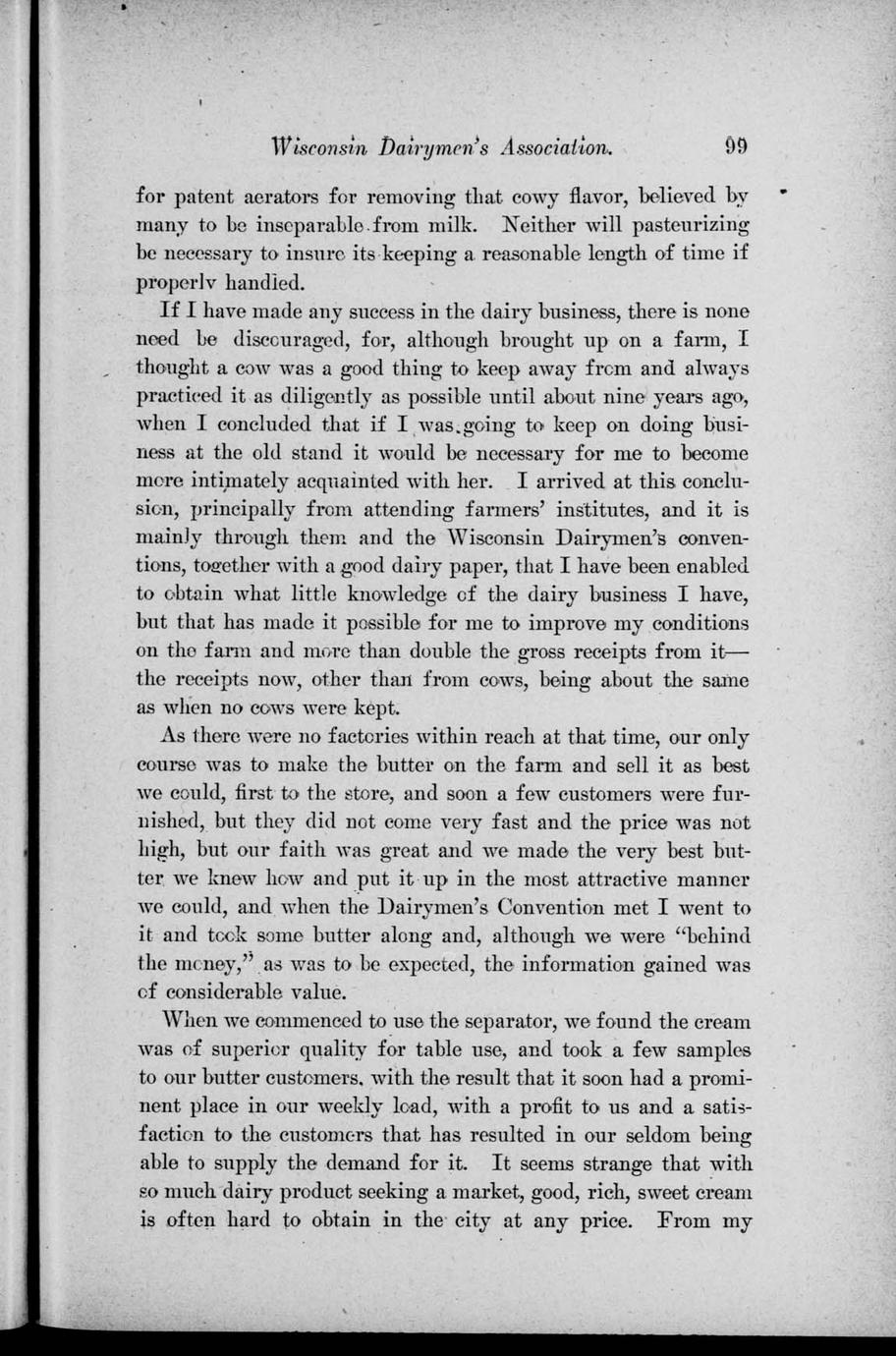 Wisconsin Dairymen's Association. 99

for patent aerators for removing that cowy flavor, believed by many to be inseparable from milk. Neither will pasteurizing be necessary to insure its keeping a reasonable length of time if properly handled.

If I have made any success in the dairy business, there is none need be discouraged, for, although brought up on a farm, I thought a cow was a good thing to keep away from and always practiced it as diligently as possible until about nine years ago, when I concluded that if I was going to keep on doing business at the old stand it would be necessary for me to become more intimately acquainted with her. I arrived at this conclusion, principally from attending farmers' institutes, and it is mainly through them and the Wisconsin Dairymen's conventions, together with a good dairy paper, that I have been enabled to obtain what little knowledge of the dairy business I have, but that has made it possible for me to improve my conditions on the farm and more than double the gross receipts from it—the receipts now, other than from cows, being about the same as when no cows were kept.

As there were no factories within reach at that time, our only course was to make the butter on the farm and sell it as best we could, first to the store, and soon a few customers were furnished, but they did not come very fast and the price was not high, but our faith was great and we made the very best butter we knew how and put it up in the most attractive manner we could, and when the Dairymen's Convention met I went to it and took some butter along and, although we were "behind the money," as was to be expected, the information gained was of considerable value.

When we commenced to use the separator, we found the cream was of superior quality for table use, and took a few samples to our butter customers, with the result that it soon had a prominent place in our weekly load, with a profit to us and a satisfaction to the customers that has resulted in our seldom being able to supply the demand for it. It seems strange that with so much dairy product seeking a market, good, rich, sweet cream is often hard to obtain in the city at any price. From my